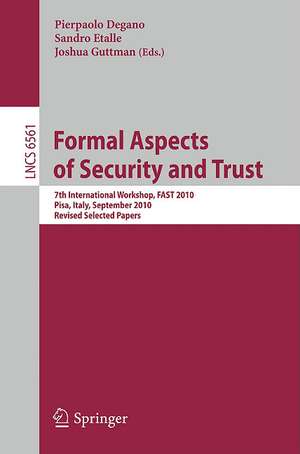 Pierpaolo Degano
Sandro Etalle
Joshua Guttman (Eds.)

LNCS 6561

Formal Aspects of Security and Trust

7th International Workshop, FAST 2010
Pisa, Italy, September 2010
Revised Selected Papers

Springer